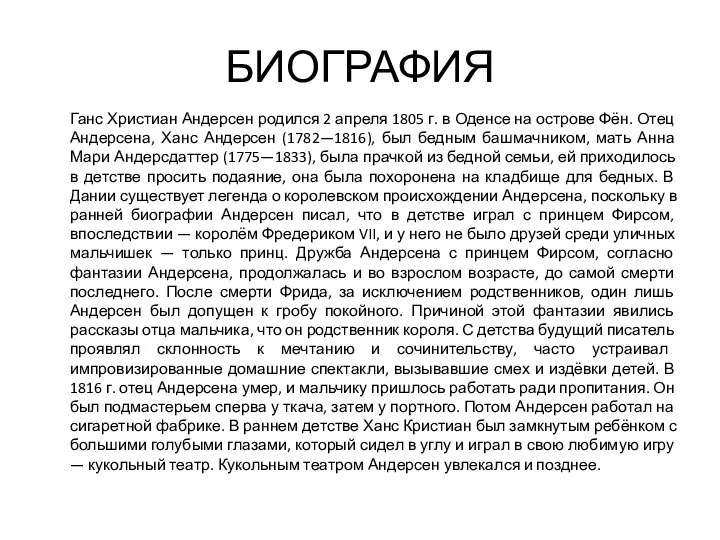 БИОГРАФИЯ

Ганс Христиан Андерсен родился 2 апреля 1805 г. в Оденсе на острове Фён. Отец Андерсена, Ханс Андерсен (1782—1816), был бедным башмачником, мать Анна Мари Андерсдаттер (1775—1833), была прачкой из бедной семьи, ей приходилось в детстве просить подаяние, она была похоронена на кладбище для бедных. В Дании существует легенда о королевском происхождении Андерсена, поскольку в ранней биографии Андерсен писал, что в детстве играл с принцем Фирсом, впоследствии — королём Фредериком VII, и у него не было друзей среди уличных мальчишек — только принц. Дружба Андерсена с принцем Фирсом, согласно фантазии Андерсена, продолжалась и во взрослом возрасте, до самой смерти последнего. После смерти Фрида, за исключением родственников, один лишь Андерсен был допущен к гробу покойного. Причиной этой фантазии явились рассказы отца мальчика, что он родственник короля. С детства будущий писатель проявлял склонность к мечтанию и сочинительству, часто устраивал импровизированные домашние спектакли, вызывавшие смех и издёвки детей. В 1816 г. отец Андерсена умер, и мальчику пришлось работать ради пропитания. Он был подмастерьем сперва у ткача, затем у портного. Потом Андерсен работал на сигаретной фабрике. В раннем детстве Ханс Кристиан был замкнутым ребёнком с большими голубыми глазами, который сидел в углу и играл в свою любимую игру — кукольный театр. Кукольным театром Андерсен увлекался и позднее.